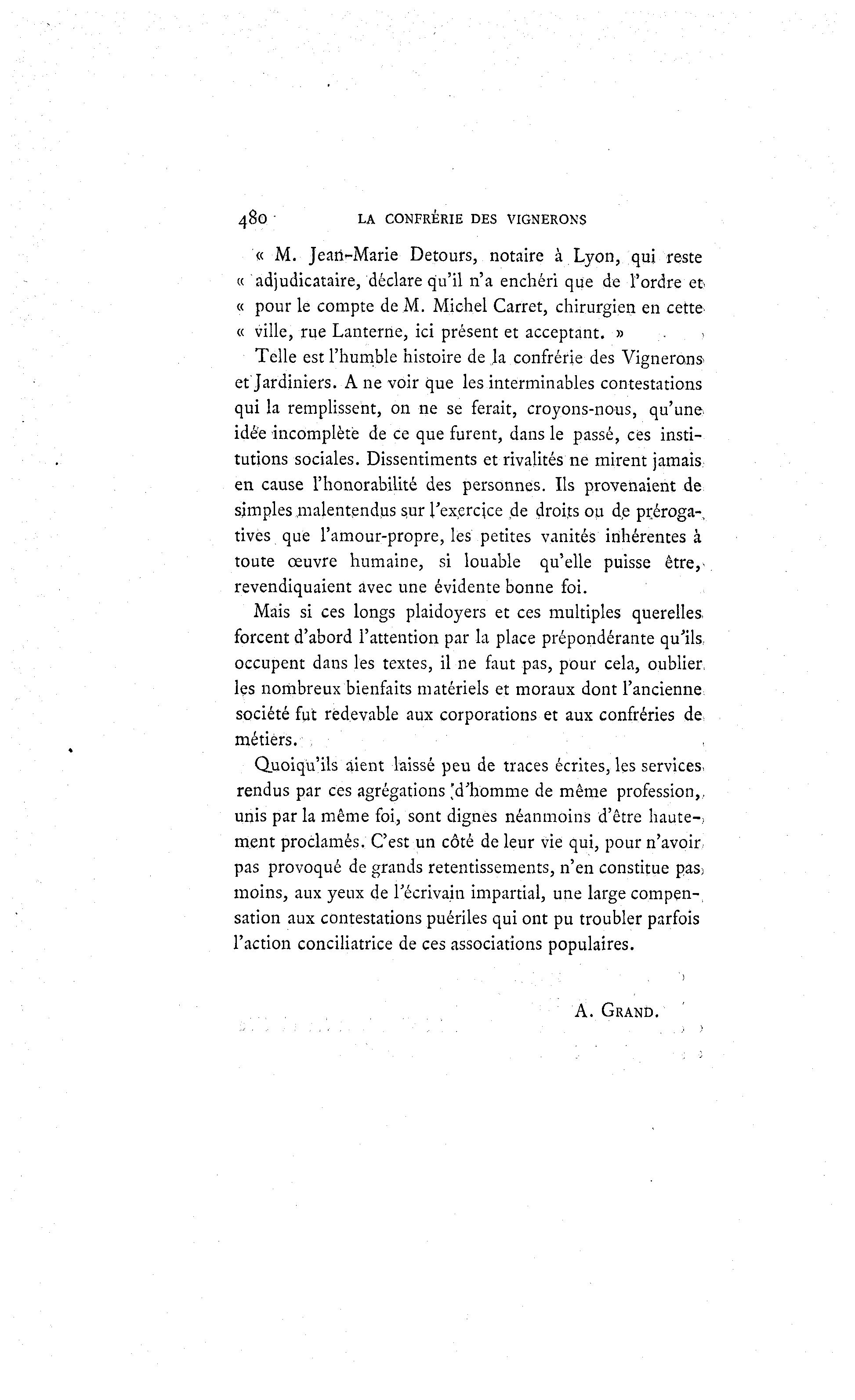 480 LA CONFRÉRIE DES VIGNERONS

« M. Jean-Marie Detours, notaire à Lyon, qui reste « adjudicataire, déclare qu'il n'a enchéri que de l'ordre et « pour le compte de M. Michel Carret, chirurgien en cette « ville, rue Lanterne, ici présent et acceptant. »

Telle est l'humble histoire de la confrérie des Vignerons et Jardiniers. A ne voir que les interminables contestations qui la remplissent, on ne se ferait, croyons-nous, qu'une idée incomplète de ce que furent, dans le passé, ces institutions sociales. Dissentiments et rivalités ne mirent jamais en cause l'honorabilité des personnes. Ils provenaient de simples malentendus sur l'exercice de droits ou de prérogatives que l'amour-propre, les petites vanités inhérentes à toute œuvre humaine, si louable qu'elle puisse être, revendiquaient avec une évidente bonne foi.

Mais si ces longs plaidoyers et ces multiples querelles forcent d'abord l'attention par la place prépondérante qu'ils occupent dans les textes, il ne faut pas, pour cela, oublier les nombreux bienfaits matériels et moraux dont l'ancienne société fut redevable aux corporations et aux confréries de métiers.

Quoiqu'ils aient laissé peu de traces écrites, les services rendus par ces agrégations d'homme de même profession, unis par la même foi, sont dignes néanmoins d'être hautement proclamés. C'est un côté de leur vie qui, pour n'avoir pas provoqué de grands retentissements, n'en constitue pas moins, aux yeux de l'écrivain impartial, une large compensation aux contestations puériles qui ont pu troubler parfois l'action conciliatrice de ces associations populaires.

A. GRAND.